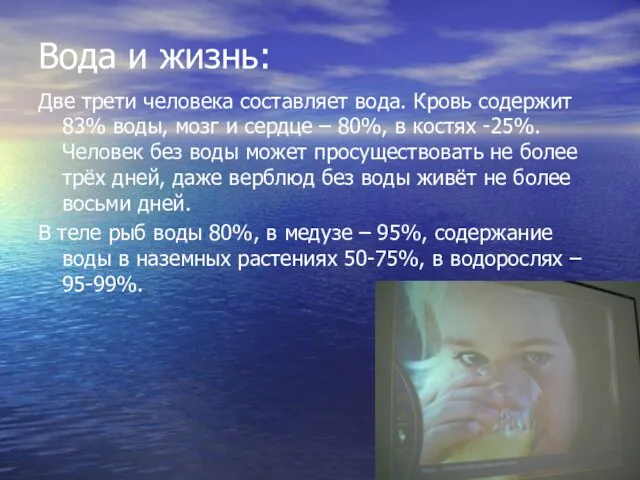 Вода и жизнь:

Две трети человека составляет вода. Кровь содержит 83% воды, мозг и сердце – 80%, в костях -25%. Человек без воды может просуществовать не более трёх дней, даже верблюд без воды живёт не более восьми дней.

В теле рыб воды 80%, в медузе – 95%, содержание воды в наземных растениях 50-75%, в водорослях – 95-99%.